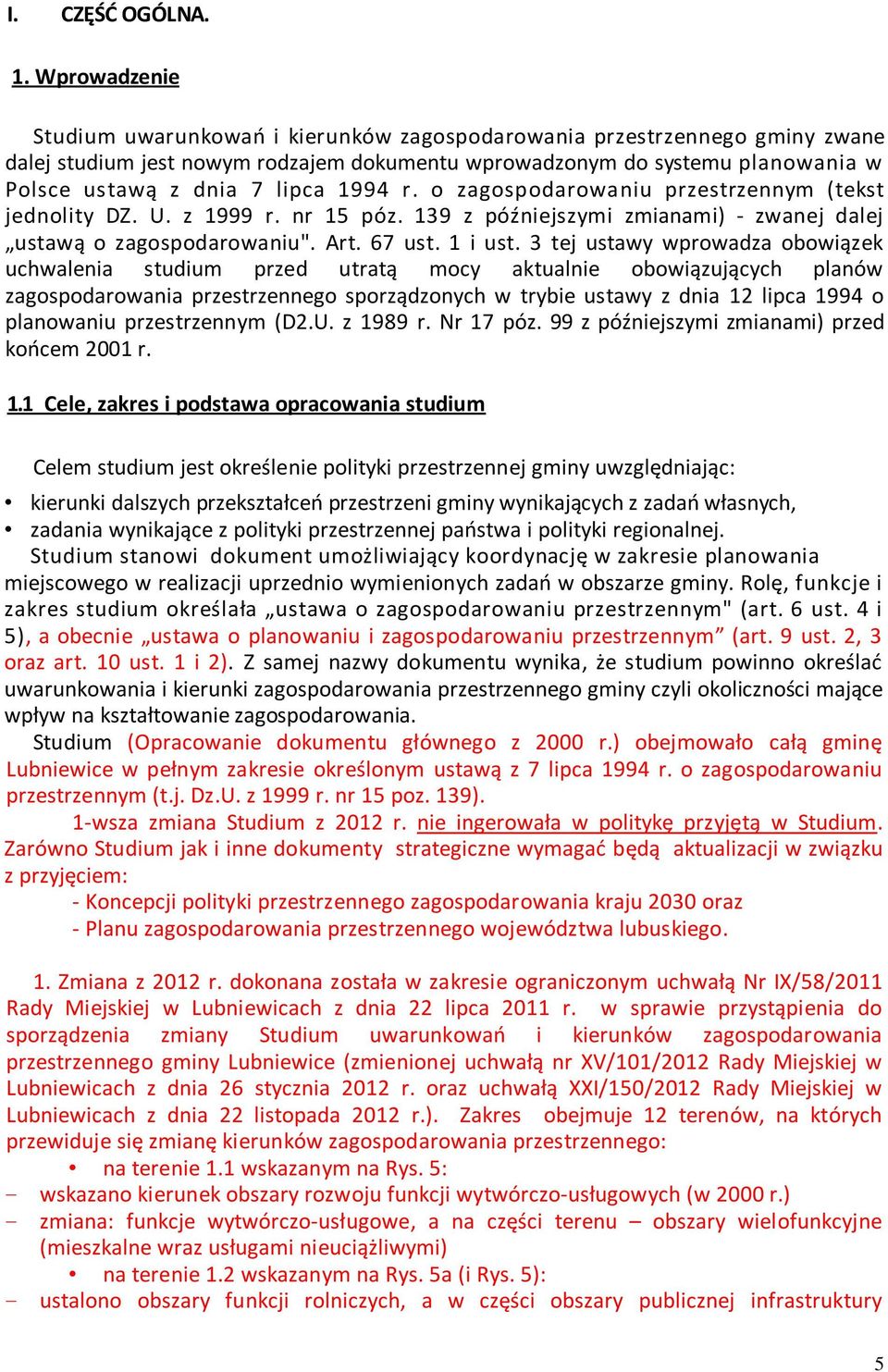 I. CZĘŚĆ OGÓLNA.

1. Wprowadzenie

Studium uwarunkowań i kierunków zagospodarowania przestrzennego gminy zwane dalej studium jest nowym rodzajem dokumentu wprowadzonym do systemu planowania w Polsce ustawą z dnia 7 lipca 1994 r. o zagospodarowaniu przestrzennym (tekst jednolity DZ. U. z 1999 r. nr 15 póz. 139 z późniejszymi zmianami) - zwanej dalej „ustawą o zagospodarowaniu". Art. 67 ust. 1 i ust. 3 tej ustawy wprowadza obowiązek uchwalenia studium przed utratą mocy aktualnie obowiązujących planów zagospodarowania przestrzennego sporządzonych w trybie ustawy z dnia 12 lipca 1994 o planowaniu przestrzennym (D2.U. z 1989 r. Nr 17 póz. 99 z późniejszymi zmianami) przed końcem 2001 r.

1.1 Cele, zakres i podstawa opracowania studium

Celem studium jest określenie polityki przestrzennej gminy uwzględniając:
• kierunki dalszych przekształceń przestrzeni gminy wynikających z zadań własnych,
• zadania wynikające z polityki przestrzennej państwa i polityki regionalnej.
Studium stanowi dokument umożliwiający koordynację w zakresie planowania miejscowego w realizacji uprzednio wymienionych zadań w obszarze gminy. Rolę, funkcje i zakres studium określała „ustawa o zagospodarowaniu przestrzennym" (art. 6 ust. 4 i 5), a obecnie „ustawa o planowaniu i zagospodarowaniu przestrzennym” (art. 9 ust. 2, 3 oraz art. 10 ust. 1 i 2). Z samej nazwy dokumentu wynika, że studium powinno określać uwarunkowania i kierunki zagospodarowania przestrzennego gminy czyli okoliczności mające wpływ na kształtowanie zagospodarowania.
Studium (Opracowanie dokumentu głównego z 2000 r.) obejmowało całą gminę Lubniewice w pełnym zakresie określonym ustawą z 7 lipca 1994 r. o zagospodarowaniu przestrzennym (t.j. Dz.U. z 1999 r. nr 15 poz. 139).
1-wsza zmiana Studium z 2012 r. nie ingerowała w politykę przyjętą w Studium. Zarówno Studium jak i inne dokumenty strategiczne wymagać będą aktualizacji w związku z przyjęciem:
- Koncepcji polityki przestrzennego zagospodarowania kraju 2030 oraz
- Planu zagospodarowania przestrzennego województwa lubuskiego.

1. Zmiana z 2012 r. dokonana została w zakresie ograniczonym uchwałą Nr IX/58/2011 Rady Miejskiej w Lubniewicach z dnia 22 lipca 2011 r. w sprawie przystąpienia do sporządzenia zmiany Studium uwarunkowań i kierunków zagospodarowania przestrzennego gminy Lubniewice (zmienionej uchwałą nr XV/101/2012 Rady Miejskiej w Lubniewicach z dnia 26 stycznia 2012 r. oraz uchwałą XXI/150/2012 Rady Miejskiej w Lubniewicach z dnia 22 listopada 2012 r.). Zakres obejmuje 12 terenów, na których przewiduje się zmianę kierunków zagospodarowania przestrzennego:
• na terenie 1.1 wskazanym na Rys. 5:
− wskazano kierunek obszary rozwoju funkcji wytwórczo-usługowych (w 2000 r.)
− zmiana: funkcje wytwórczo-usługowe, a na części terenu – obszary wielofunkcyjne (mieszkalne wraz usługami nieuciążliwymi)
• na terenie 1.2 wskazanym na Rys. 5a (i Rys. 5):
− ustalono obszary funkcji rolniczych, a w części obszary publicznej infrastruktury

5